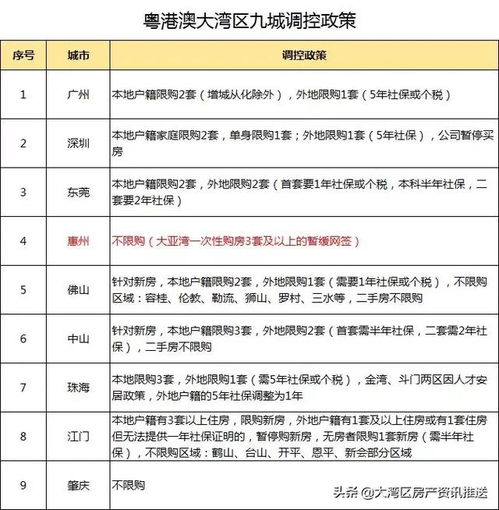 粤港澳大湾区九城调控政策

| 序号 | 城市 | 调控政策 |
|---|---|---|
| 1 | 广州 | 本地户籍限购2套（增城从化除外），外地限购1套（5年社保或个税） |
| 2 | 深圳 | 本地户籍家庭限购2套，单身限购1套；外地限购1套（5年社保），公司暂停买房 |
| 3 | 东莞 | 本地户籍限购2套，外地限购2套（首套要1年社保或个税，本科半年社保，二套要2年社保） |
| 4 | 惠州 | 不限购（大亚湾一次性购房3套及以上的暂缓网签） |
| 5 | 佛山 | 针对新房，本地户籍限购2套，外地限购1套（需要1年社保或个税），不限购区域：容桂、伦教、勒流、狮山、罗村、三水等，二手房不限购 |
| 6 | 中山 | 针对新房，本地户籍限购3套，外地限购2套（首套需半年社保，二套需2年社保），二手房不限购 |
| 7 | 珠海 | 本地限购3套，外地限购1套（需5年社保或个税），金湾、斗门两区因人才安居政策，外地户籍的5年社保调整为1年 |
| 8 | 江门 | 本地户籍有3套以上住房，限购新房，外地户籍有1套及以上住房或有1套住房但无法提供一年社保证明的，暂停购新房，无房者限购1套新房（需半年社保），不限购区域：鹤山、台山、开平、恩平、新会部分区域 |
| 9 | 肇庆 | 不限购 |

头条 @大湾区房产资讯推送